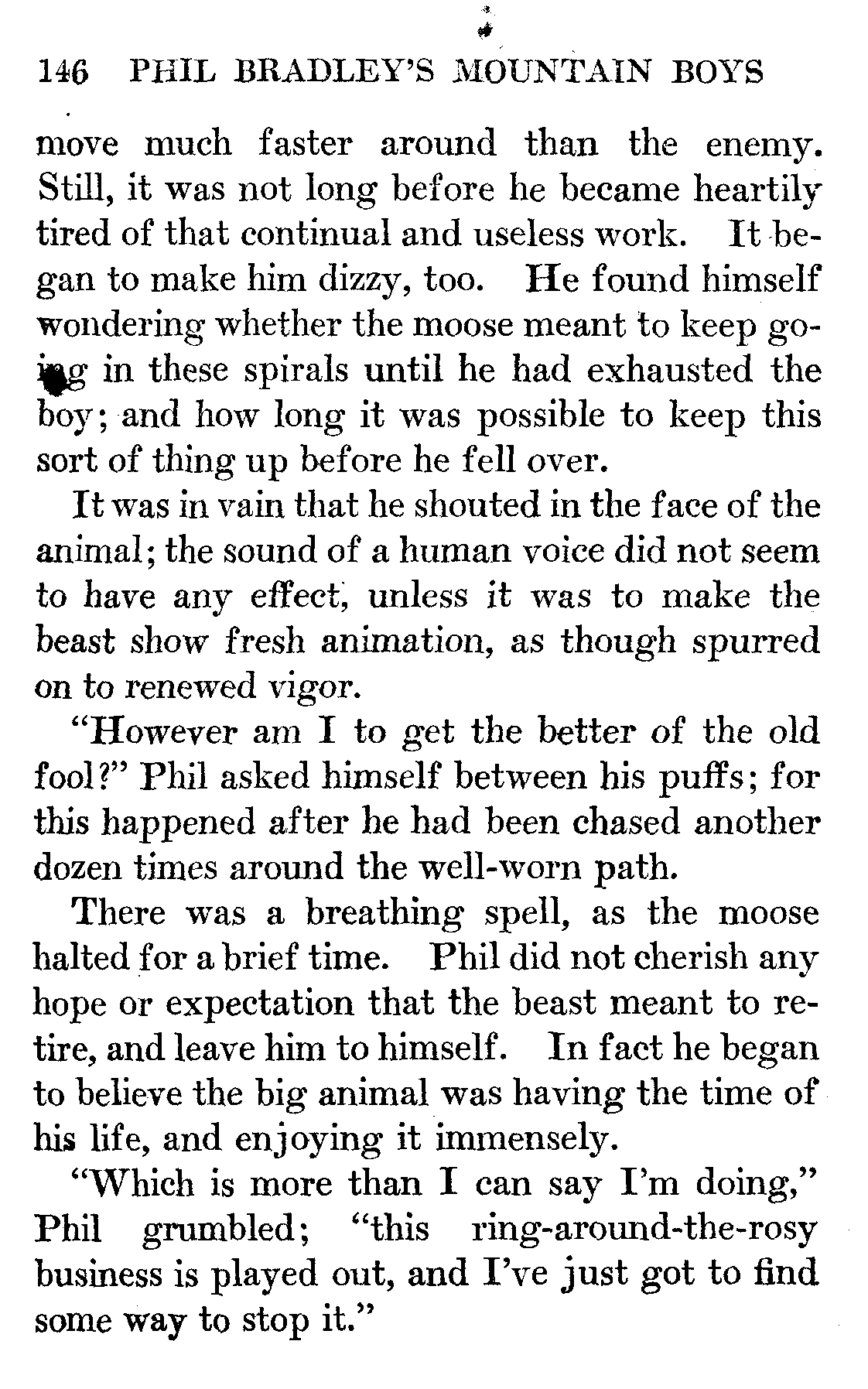 146 PHIL BRADLEY'S MOUNTAIN BOYS

move much faster around than the enemy. Still, it was not long before he became heartily tired of that continual and useless work. It began to make him dizzy, too. He found himself wondering whether the moose meant to keep going in these spirals until he had exhausted the boy; and how long it was possible to keep this sort of thing up before he fell over.

It was in vain that he shouted in the face of the animal; the sound of a human voice did not seem to have any effect, unless it was to make the beast show fresh animation, as though spurred on to renewed vigor.

"However am I to get the better of the old fool?" Phil asked himself between his puffs; for this happened after he had been chased another dozen times around the well-worn path.

There was a breathing spell, as the moose halted for a brief time. Phil did not cherish any hope or expectation that the beast meant to retire, and leave him to himself. In fact he began to believe the big animal was having the time of his life, and enjoying it immensely.

"Which is more than I can say I'm doing," Phil grumbled; "this ring-around-the-rosy business is played out, and I've just got to find some way to stop it."